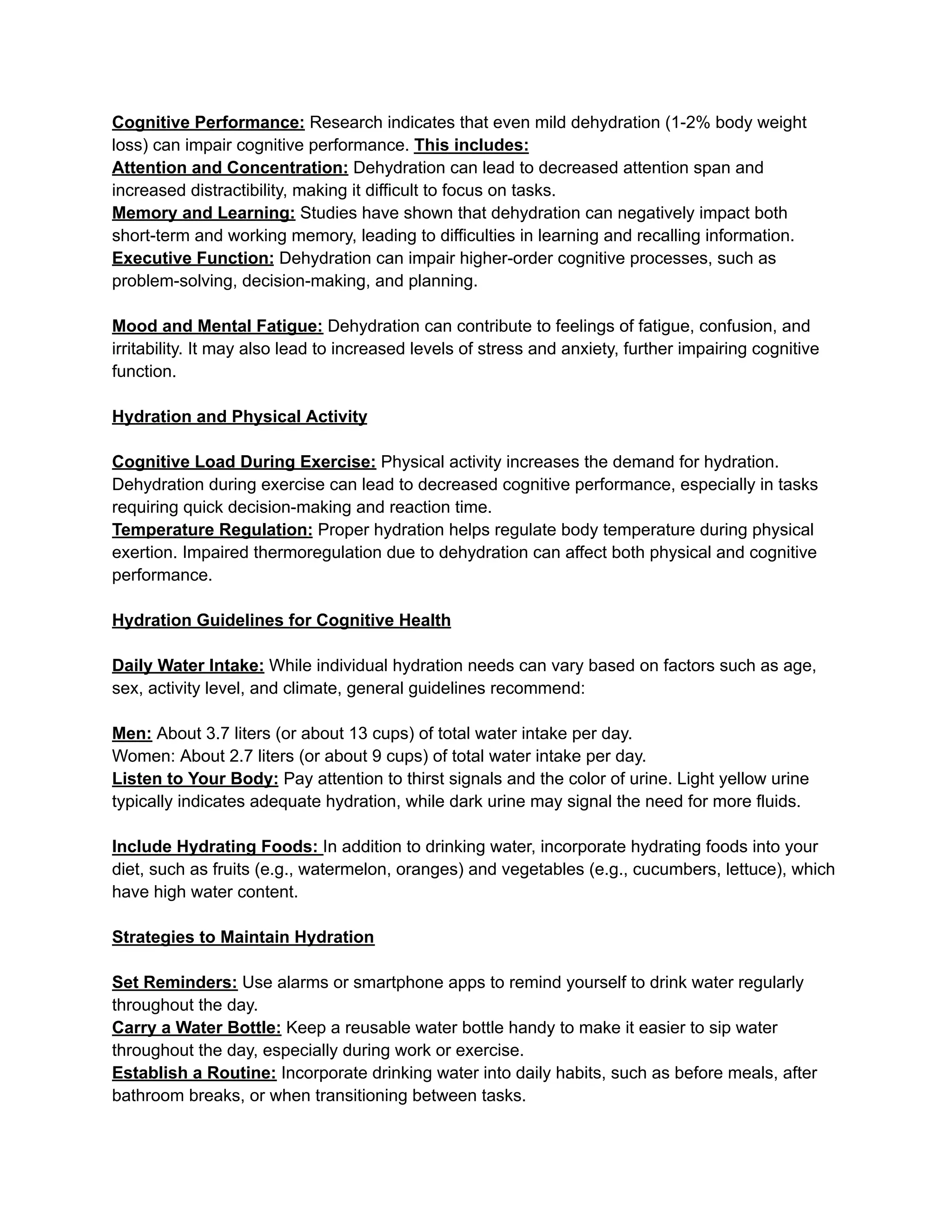 Cognitive Performance: Research indicates that even mild dehydration (1-2% body weight loss) can impair cognitive performance. This includes:
Attention and Concentration: Dehydration can lead to decreased attention span and increased distractibility, making it difficult to focus on tasks.
Memory and Learning: Studies have shown that dehydration can negatively impact both short-term and working memory, leading to difficulties in learning and recalling information.
Executive Function: Dehydration can impair higher-order cognitive processes, such as problem-solving, decision-making, and planning.

Mood and Mental Fatigue: Dehydration can contribute to feelings of fatigue, confusion, and irritability. It may also lead to increased levels of stress and anxiety, further impairing cognitive function.

Hydration and Physical Activity

Cognitive Load During Exercise: Physical activity increases the demand for hydration. Dehydration during exercise can lead to decreased cognitive performance, especially in tasks requiring quick decision-making and reaction time.
Temperature Regulation: Proper hydration helps regulate body temperature during physical exertion. Impaired thermoregulation due to dehydration can affect both physical and cognitive performance.

Hydration Guidelines for Cognitive Health

Daily Water Intake: While individual hydration needs can vary based on factors such as age, sex, activity level, and climate, general guidelines recommend:

Men: About 3.7 liters (or about 13 cups) of total water intake per day.
Women: About 2.7 liters (or about 9 cups) of total water intake per day.
Listen to Your Body: Pay attention to thirst signals and the color of urine. Light yellow urine typically indicates adequate hydration, while dark urine may signal the need for more fluids.

Include Hydrating Foods: In addition to drinking water, incorporate hydrating foods into your diet, such as fruits (e.g., watermelon, oranges) and vegetables (e.g., cucumbers, lettuce), which have high water content.

Strategies to Maintain Hydration

Set Reminders: Use alarms or smartphone apps to remind yourself to drink water regularly throughout the day.
Carry a Water Bottle: Keep a reusable water bottle handy to make it easier to sip water throughout the day, especially during work or exercise.
Establish a Routine: Incorporate drinking water into daily habits, such as before meals, after bathroom breaks, or when transitioning between tasks.